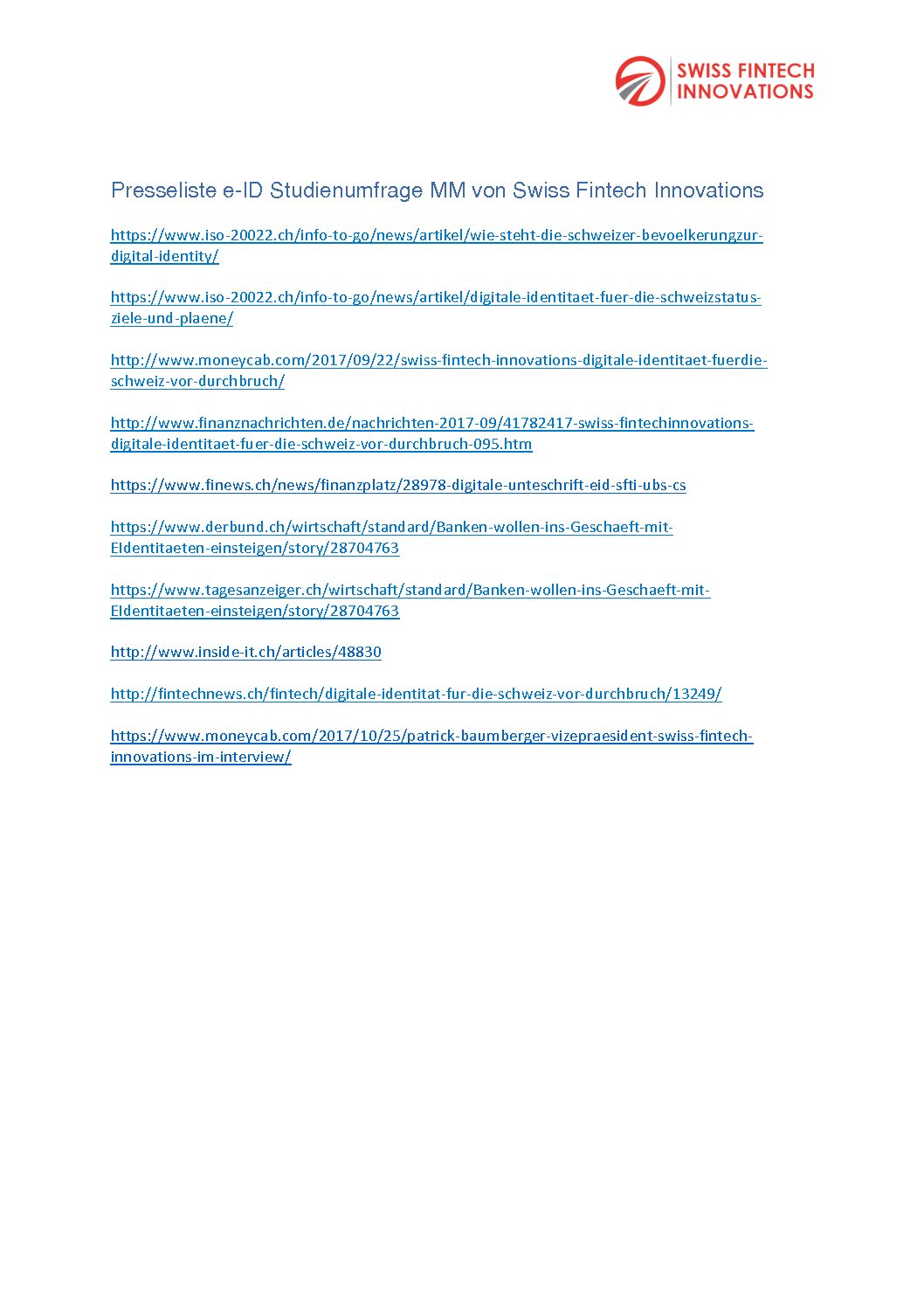 SWISS FINTECH INNOVATIONS

Presseliste e-ID Studienumfrage MM von Swiss Fintech Innovations

https://www.iso-20022.ch/info-to-go/news/artikel/wie-steht-die-schweizer-bevoelkerungzur-digital-identity/

https://www.iso-20022.ch/info-to-go/news/artikel/digitale-identitaet-fuer-die-schweizstatus-ziele-und-plaene/

http://www.moneycab.com/2017/09/22/swiss-fintech-innovations-digitale-identitaet-fuerdie-schweiz-vor-durchbruch/

http://www.finanznachrichten.de/nachrichten-2017-09/41782417-swiss-fintechinnovations-digitale-identitaet-fuer-die-schweiz-vor-durchbruch-095.htm

https://www.finews.ch/news/finanzplatz/28978-digitale-unteschrift-eid-sfti-ubs-cs

https://www.derbund.ch/wirtschaft/standard/Banken-wollen-ins-Geschaeft-mit-EIdentitaeten-einsteigen/story/28704763

https://www.tagesanzeiger.ch/wirtschaft/standard/Banken-wollen-ins-Geschaeft-mit-EIdentitaeten-einsteigen/story/28704763

http://www.inside-it.ch/articles/48830

http://fintechnews.ch/fintech/digitale-identitat-fur-die-schweiz-vor-durchbruch/13249/

https://www.moneycab.com/2017/10/25/patrick-baumberger-vizepraesident-swiss-fintech-innovations-im-interview/